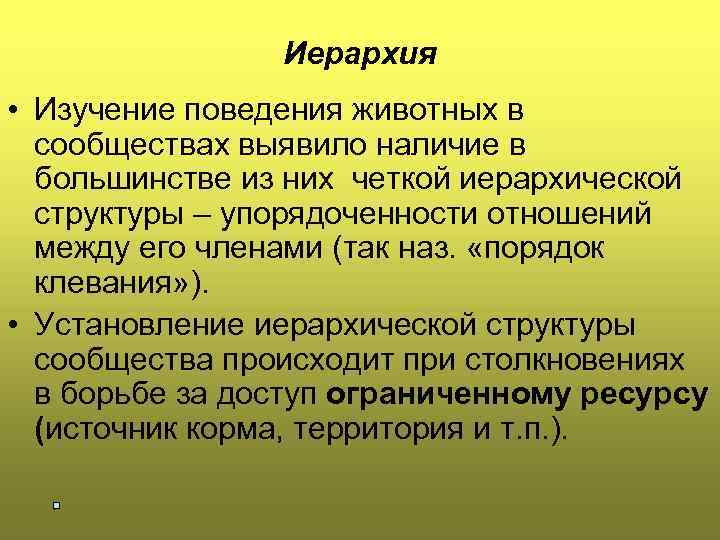 Иерархия

• Изучение поведения животных в сообществах выявило наличие в большинстве из них четкой иерархической структуры – упорядоченности отношений между его членами (так наз. «порядок клевания»).

• Установление иерархической структуры сообщества происходит при столкновениях в борьбе за доступ ограниченному ресурсу (источник корма, территория и т.п.).